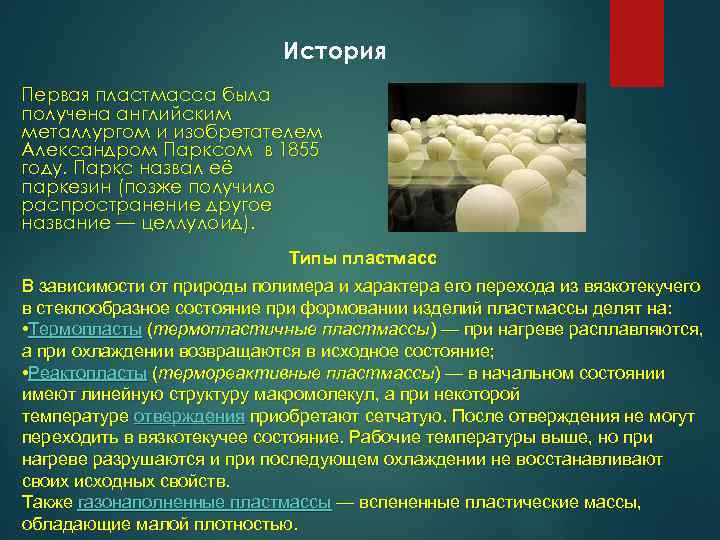 История

Первая пластмасса была получена английским металлургом и изобретателем Александром Парксом в 1855 году. Паркс назвал её паркезин (позже получило распространение другое название — целлулоид).

Типы пластмасс

В зависимости от природы полимера и характера его перехода из вязкотекучего в стеклообразное состояние при формовании изделий пластмассы делят на:
•Термопласты (термопластичные пластмассы) — при нагреве расплавляются, а при охлаждении возвращаются в исходное состояние;
•Реактопласты (термореактивные пластмассы) — в начальном состоянии имеют линейную структуру макромолекул, а при некоторой температуре отверждения приобретают сетчатую. После отверждения не могут переходить в вязкотекучее состояние. Рабочие температуры выше, но при нагреве разрушаются и при последующем охлаждении не восстанавливают своих исходных свойств.
Также газонаполненные пластмассы — вспененные пластические массы, обладающие малой плотностью.